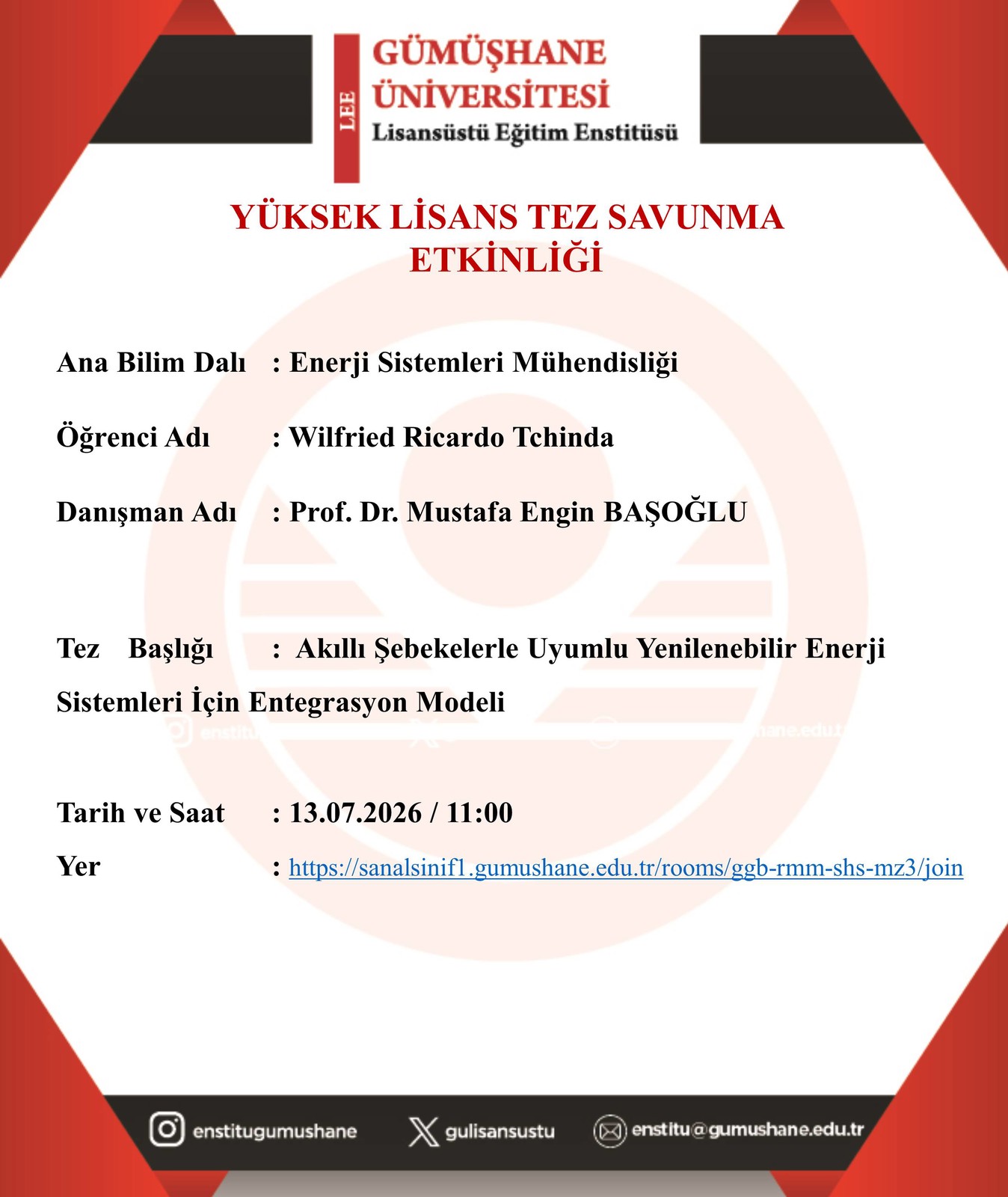 LEE

GÜMÜŞHANE
ÜNİVERSİTESİ
Lisansüstü Eğitim Enstitüsü

YÜKSEK LİSANS TEZ SAVUNMA ETKİNLİĞİ

Ana Bilim Dalı : Enerji Sistemleri Mühendisliği

Öğrenci Adı : Wilfried Ricardo Tchinda

Danışman Adı : Prof. Dr. Mustafa Engin BAŞOĞLU

Tez Başlığı : Akıllı Şebekelerle Uyumlu Yenilenebilir Enerji Sistemleri İçin Entegrasyon Modeli

Tarih ve Saat : 13.07.2026 / 11:00

Yer : https://sanalsinif1.gumushane.edu.tr/rooms/ggb-rmm-shs-mz3/join

enstitugumushane gulisansustu enstitu@gumushane.edu.tr